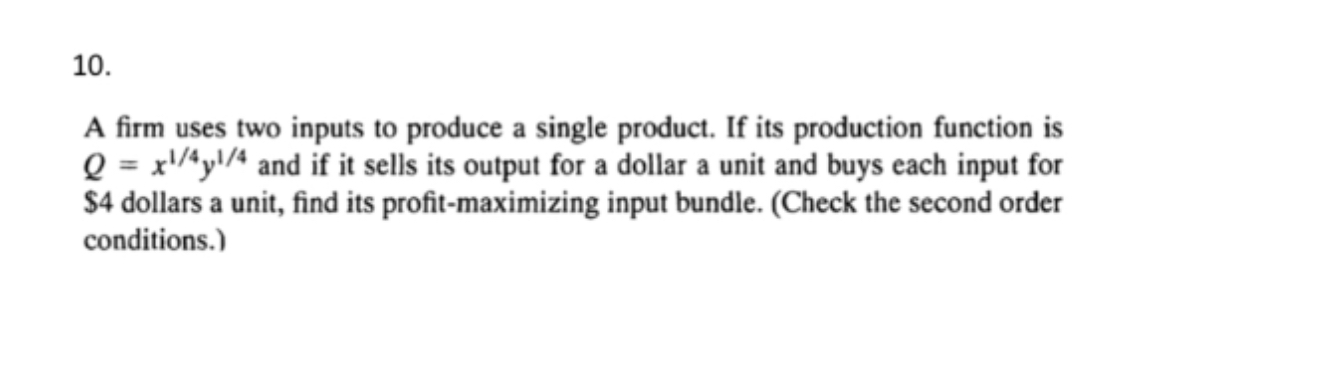 10.

A firm uses two inputs to produce a single product. If its production function is $Q = x^{1/4}y^{1/4}$ and if it sells its output for a dollar a unit and buys each input for \$4 dollars a unit, find its profit-maximizing input bundle. (Check the second order conditions.)